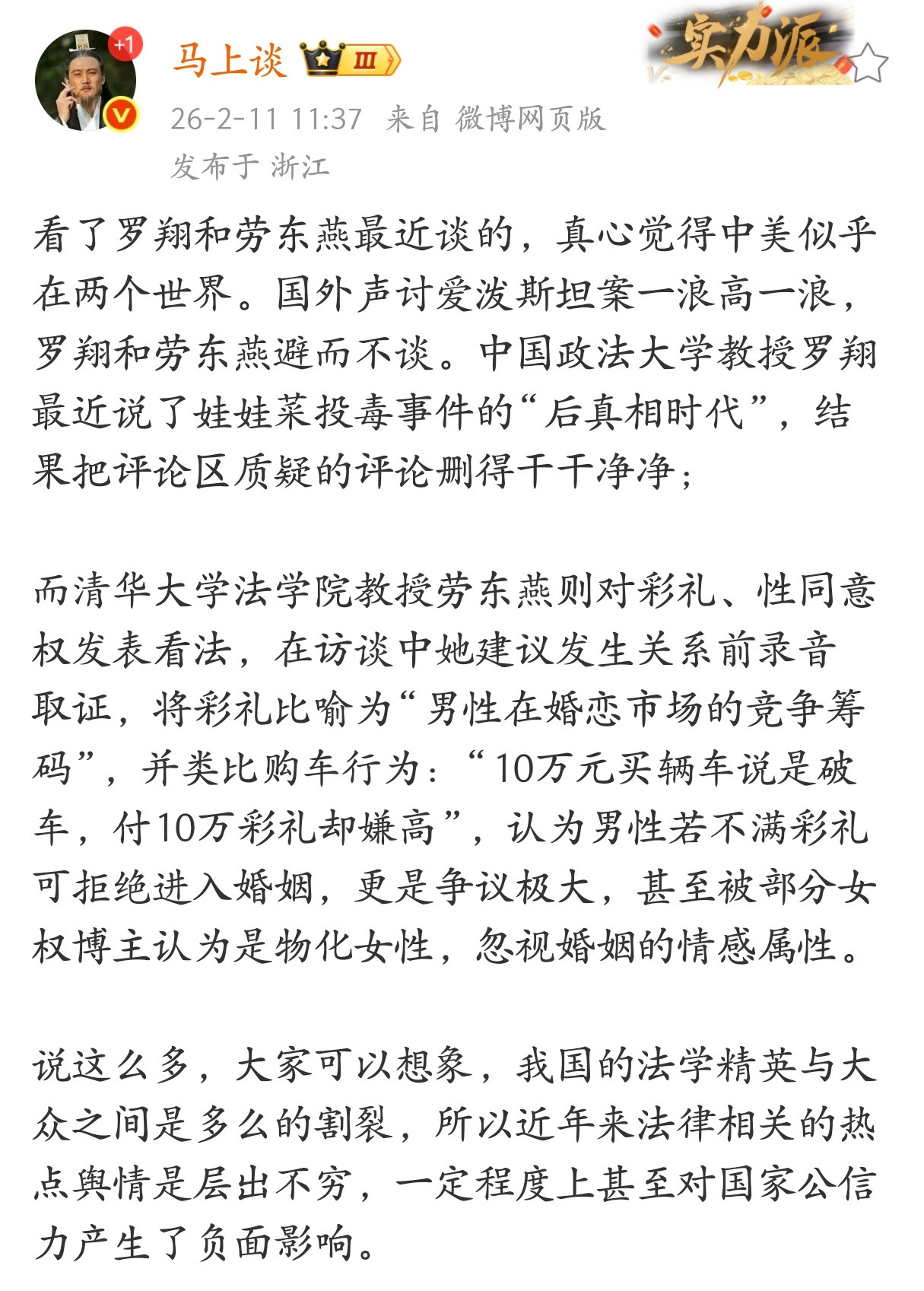 +1
马上谈 III
实力派
26-2-11 11:37 来自 微博网页版
发布于 浙江

看了罗翔和劳东燕最近谈的，真心觉得中美似乎在两个世界。国外声讨爱泼斯坦案一浪高一浪，罗翔和劳东燕避而不谈。中国政法大学教授罗翔最近说了娃娃菜投毒事件的“后真相时代”，结果把评论区质疑的评论删得干干净净；

而清华大学法学院教授劳东燕则对彩礼、性同意权发表看法，在访谈中她建议发生关系前录音取证，将彩礼比喻为“男性在婚恋市场的竞争筹码”，并类比购车行为：“10万元买辆车说是破车，付10万彩礼却嫌高”，认为男性若不满彩礼可拒绝进入婚姻，更是争议极大，甚至被部分女权博主认为是物化女性，忽视婚姻的情感属性。

说这么多，大家可以想象，我国的法学精英与大众之间是多么的割裂，所以近年来法律相关的热点舆情是层出不穷，一定程度上甚至对国家公信力产生了负面影响。